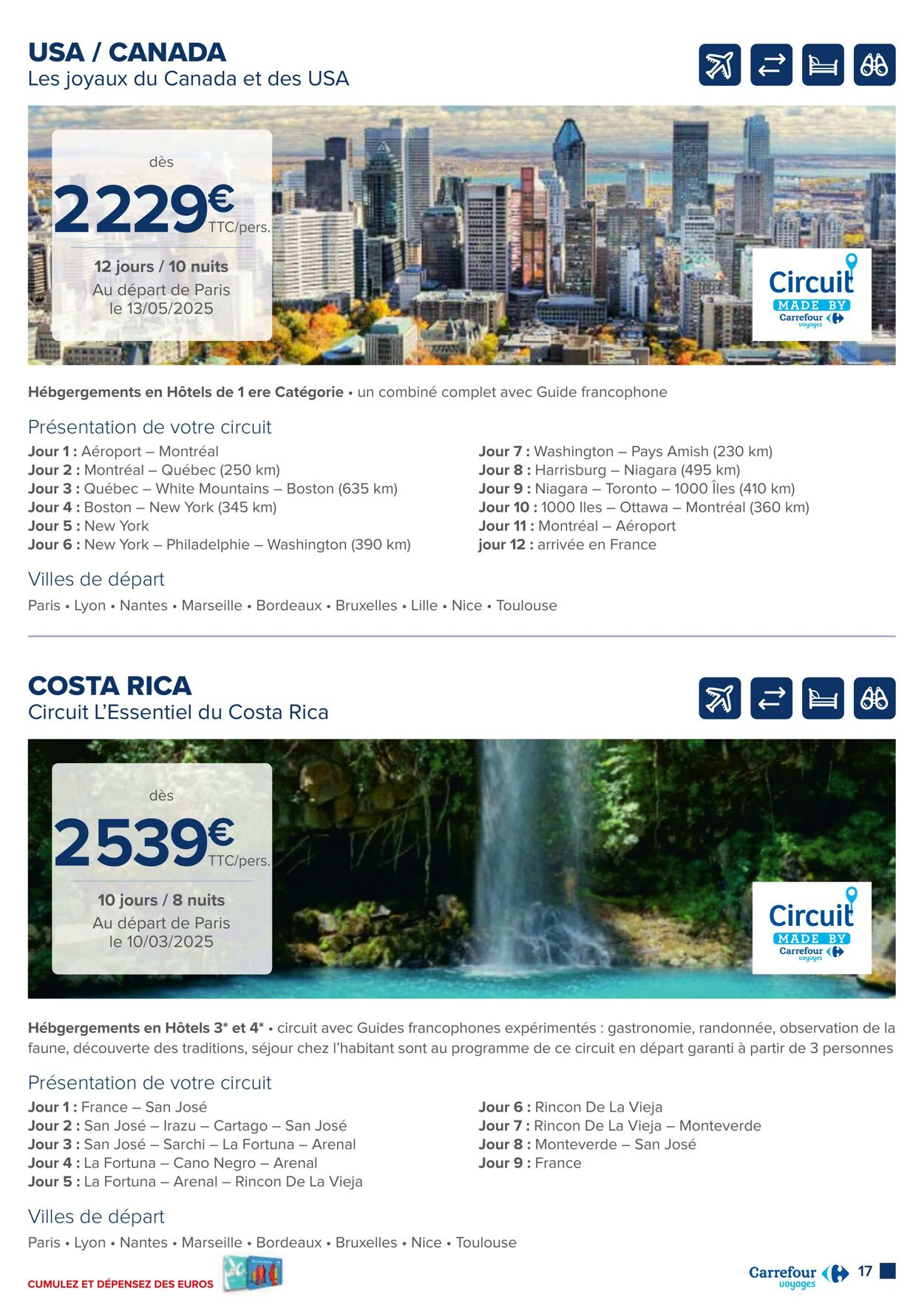 USA / CANADA
Les joyaux du Canada et des USA

dès
2229€ TTC/pers.
12 jours / 10 nuits
Au départ de Paris le 13/05/2025

Circuit MADE BY Carrefour voyages

Hébgergements en Hôtels de 1 ere Catégorie • un combiné complet avec Guide francophone

Présentation de votre circuit
Jour 1 : Aéroport – Montréal
Jour 2 : Montréal – Québec (250 km)
Jour 3 : Québec – White Mountains – Boston (635 km)
Jour 4 : Boston – New York (345 km)
Jour 5 : New York
Jour 6 : New York – Philadelphie – Washington (390 km)
Jour 7 : Washington – Pays Amish (230 km)
Jour 8 : Harrisburg – Niagara (495 km)
Jour 9 : Niagara – Toronto – 1000 Îles (410 km)
Jour 10 : 1000 Iles – Ottawa – Montréal (360 km)
Jour 11 : Montréal – Aéroport
jour 12 : arrivée en France

Villes de départ
Paris • Lyon • Nantes • Marseille • Bordeaux • Bruxelles • Lille • Nice • Toulouse

COSTA RICA
Circuit L'Essentiel du Costa Rica

dès
2539€ TTC/pers.
10 jours / 8 nuits
Au départ de Paris le 10/03/2025

Circuit MADE BY Carrefour voyages

Hébgergements en Hôtels 3* et 4* • circuit avec Guides francophones expérimentés : gastronomie, randonnée, observation de la faune, découverte des traditions, séjour chez l'habitant sont au programme de ce circuit en départ garanti à partir de 3 personnes

Présentation de votre circuit
Jour 1 : France – San José
Jour 2 : San José – Irazu – Cartago – San José
Jour 3 : San José – Sarchi – La Fortuna – Arenal
Jour 4 : La Fortuna – Cano Negro – Arenal
Jour 5 : La Fortuna – Arenal – Rincon De La Vieja
Jour 6 : Rincon De La Vieja
Jour 7 : Rincon De La Vieja – Monteverde
Jour 8 : Monteverde – San José
Jour 9 : France

Villes de départ
Paris • Lyon • Nantes • Marseille • Bordeaux • Bruxelles • Nice • Toulouse

CUMULEZ ET DÉPENSEZ DES EUROS

Carrefour voyages 17